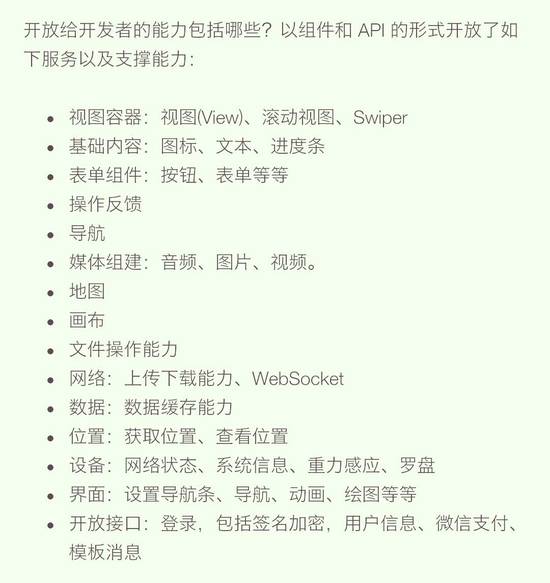 开放给开发者的能力包括哪些？以组件和 API 的形式开放了如下服务以及支撑能力：

- 视图容器：视图(View)、滚动视图、Swiper
- 基础内容：图标、文本、进度条
- 表单组件：按钮、表单等等
- 操作反馈
- 导航
- 媒体组建：音频、图片、视频。
- 地图
- 画布
- 文件操作能力
- 网络：上传下载能力、WebSocket
- 数据：数据缓存能力
- 位置：获取位置、查看位置
- 设备：网络状态、系统信息、重力感应、罗盘
- 界面：设置导航条、导航、动画、绘图等等
- 开放接口：登录，包括签名加密，用户信息、微信支付、模板消息